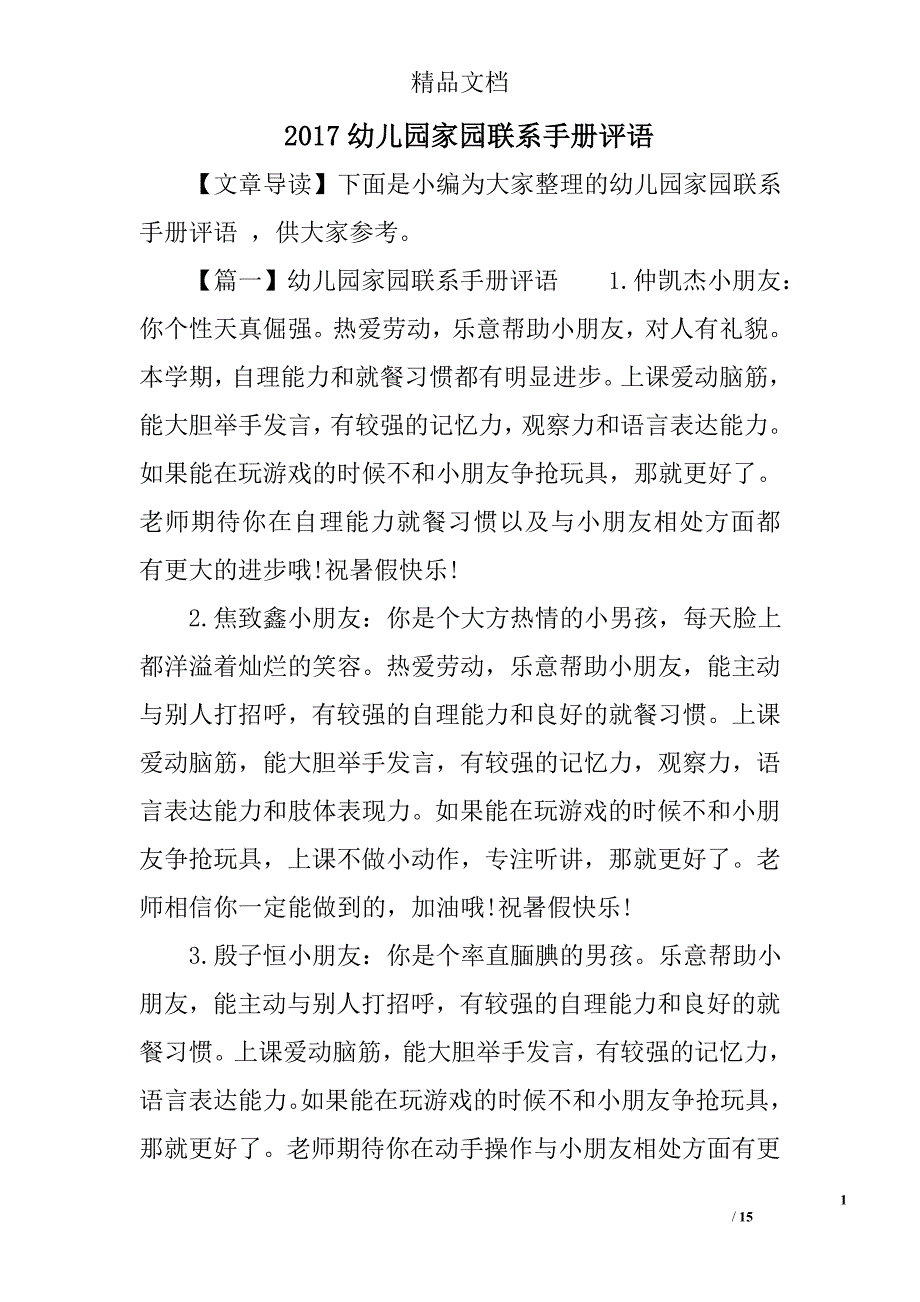 精品文档

2017 幼儿园家园联系手册评语

【文章导读】下面是小编为大家整理的幼儿园家园联系手册评语 ，供大家参考。

【篇一】幼儿园家园联系手册评语　　1.仲凯杰小朋友：你个性天真倔强。热爱劳动，乐意帮助小朋友，对人有礼貌。本学期，自理能力和就餐习惯都有明显进步。上课爱动脑筋，能大胆举手发言，有较强的记忆力，观察力和语言表达能力。如果能在玩游戏的时候不和小朋友争抢玩具，那就更好了。老师期待你在自理能力就餐习惯以及与小朋友相处方面都有更大的进步哦!祝暑假快乐!

2.焦致鑫小朋友：你是个大方热情的小男孩，每天脸上都洋溢着灿烂的笑容。热爱劳动，乐意帮助小朋友，能主动与别人打招呼，有较强的自理能力和良好的就餐习惯。上课爱动脑筋，能大胆举手发言，有较强的记忆力，观察力，语言表达能力和肢体表现力。如果能在玩游戏的时候不和小朋友争抢玩具，上课不做小动作，专注听讲，那就更好了。老师相信你一定能做到的，加油哦!祝暑假快乐!

3.殷子恒小朋友：你是个率直腼腆的男孩。乐意帮助小朋友，能主动与别人打招呼，有较强的自理能力和良好的就餐习惯。上课爱动脑筋，能大胆举手发言，有较强的记忆力，语言表达能力。如果能在玩游戏的时候不和小朋友争抢玩具，那就更好了。老师期待你在动手操作与小朋友相处方面有更

1

/ 15